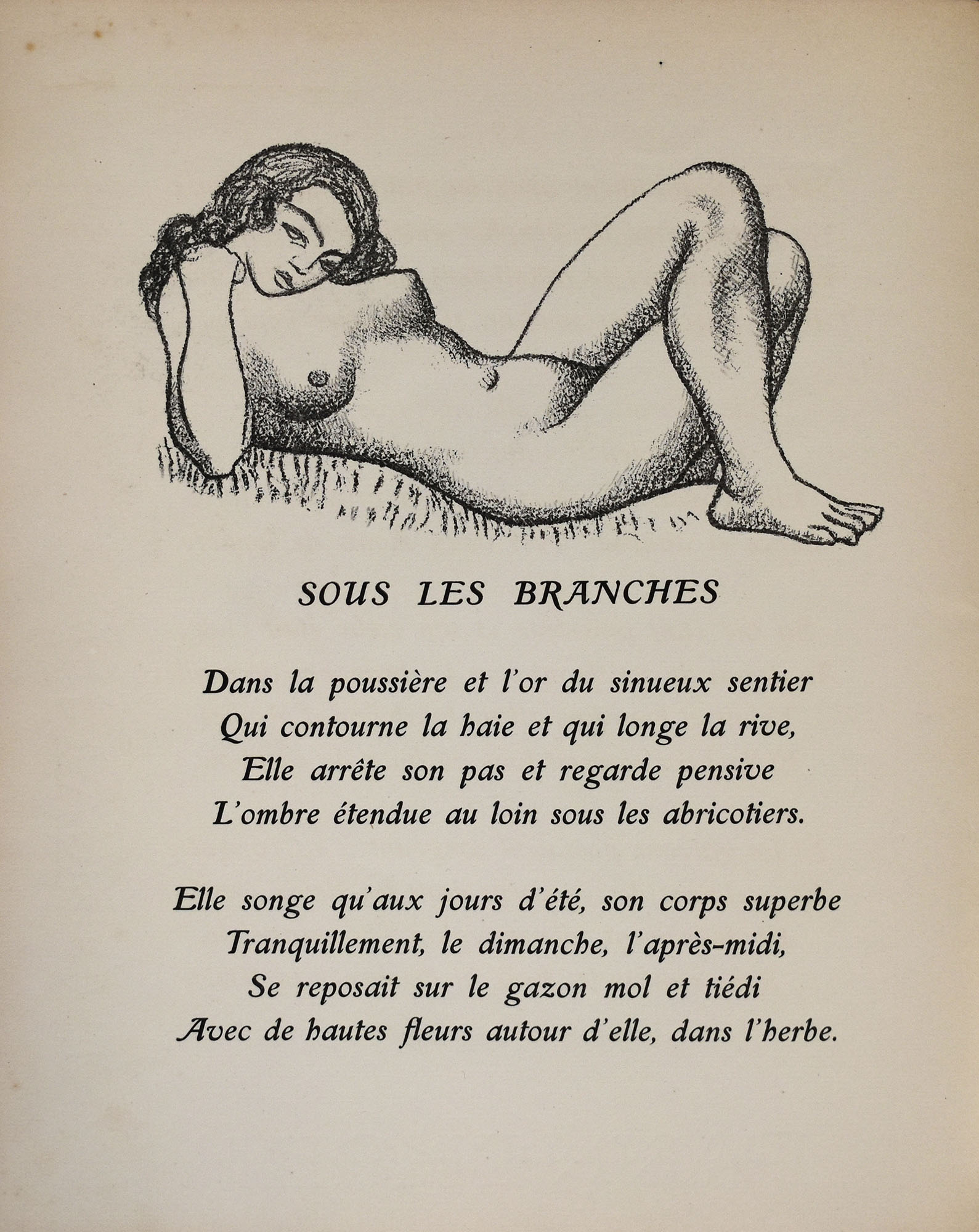 SOUS LES BRANCHES

Dans la poussière et l'or du sinueux sentier
Qui contourne la haie et qui longe la rive,
Elle arrête son pas et regarde pensive
L'ombre étendue au loin sous les abricotiers.

Elle songe qu'aux jours d'été, son corps superbe
Tranquillement, le dimanche, l'après-midi,
Se reposait sur le gazon mol et tiédi
Avec de hautes fleurs autour d'elle, dans l'herbe.